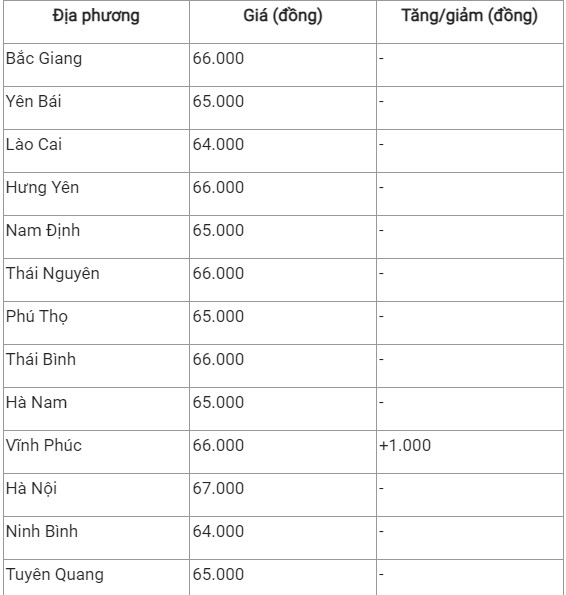 | Địa phương | Giá (đồng) | Tăng/giảm (đồng) |
|---|---|---|
| Bắc Giang | 66.000 | - |
| Yên Bái | 65.000 | - |
| Lào Cai | 64.000 | - |
| Hưng Yên | 66.000 | - |
| Nam Định | 65.000 | - |
| Thái Nguyên | 66.000 | - |
| Phú Thọ | 65.000 | - |
| Thái Bình | 66.000 | - |
| Hà Nam | 65.000 | - |
| Vĩnh Phúc | 66.000 | +1.000 |
| Hà Nội | 67.000 | - |
| Ninh Bình | 64.000 | - |
| Tuyên Quang | 65.000 | - |